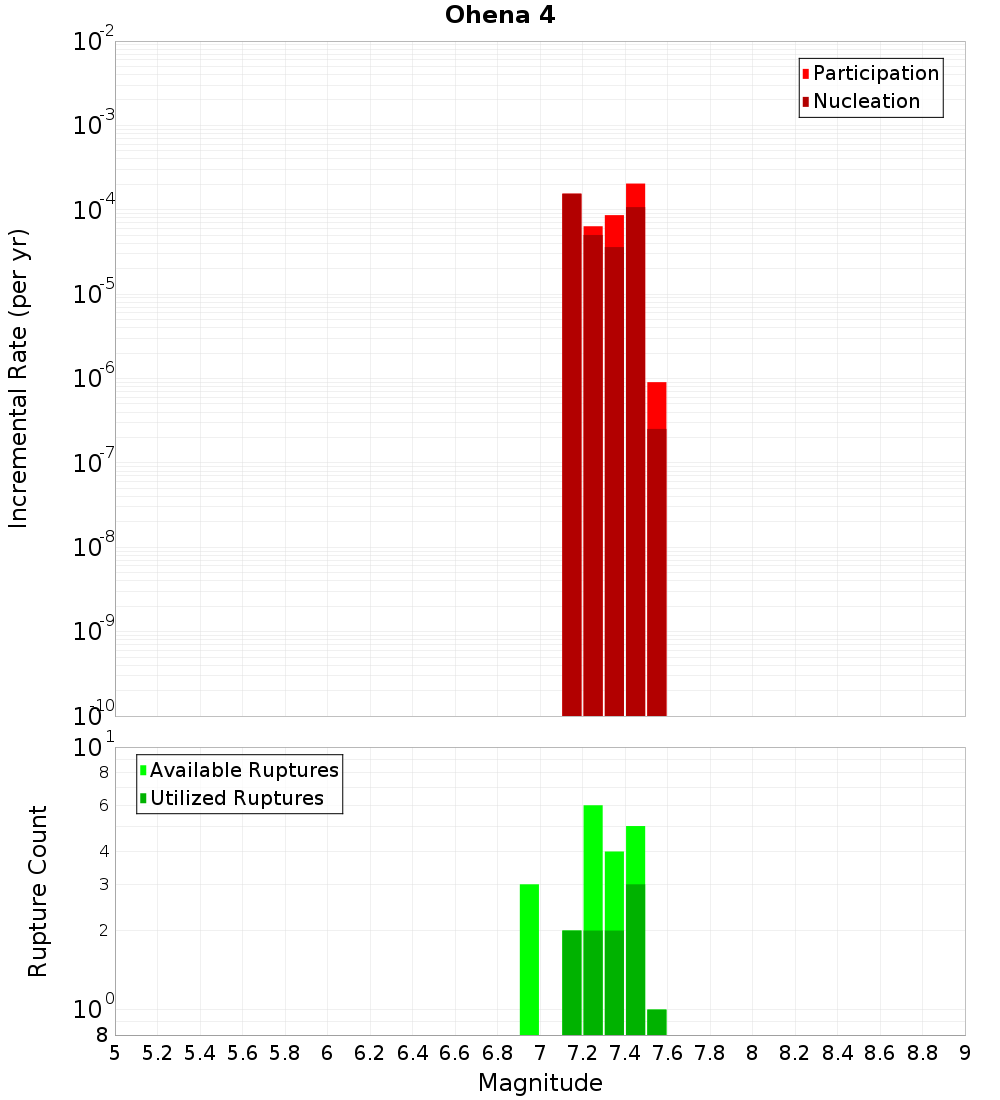 Ohena 4

Participation
Nucleation

Incremental Rate (per yr)

$10^{-2}$
$10^{-3}$
$10^{-4}$
$10^{-5}$
$10^{-6}$
$10^{-7}$
$10^{-8}$
$10^{-9}$
$10^{-10}$

Available Ruptures
Utilized Ruptures

Rupture Count

$10^{1}$
8
6
4
3
2
$10^{0}$
8

5 5.2 5.4 5.6 5.8 6 6.2 6.4 6.6 6.8 7 7.2 7.4 7.6 7.8 8 8.2 8.4 8.6 8.8 9

Magnitude